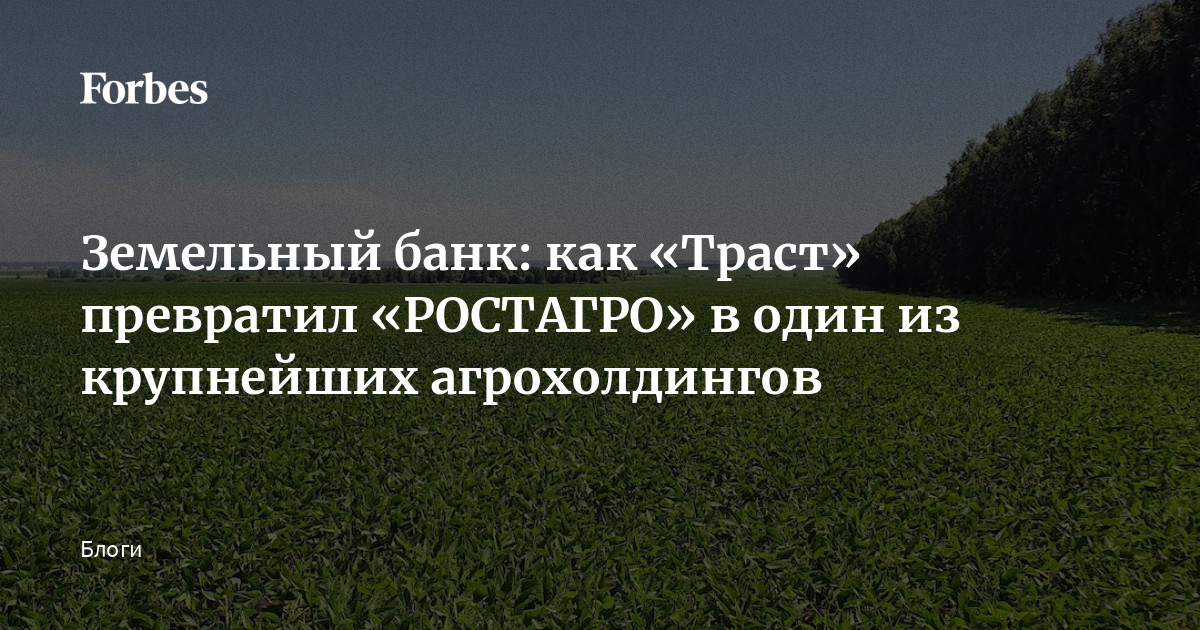 Forbes

Земельный банк: как «Траст» превратил «РОСТАГРО» в один из крупнейших агрохолдингов

Блоги